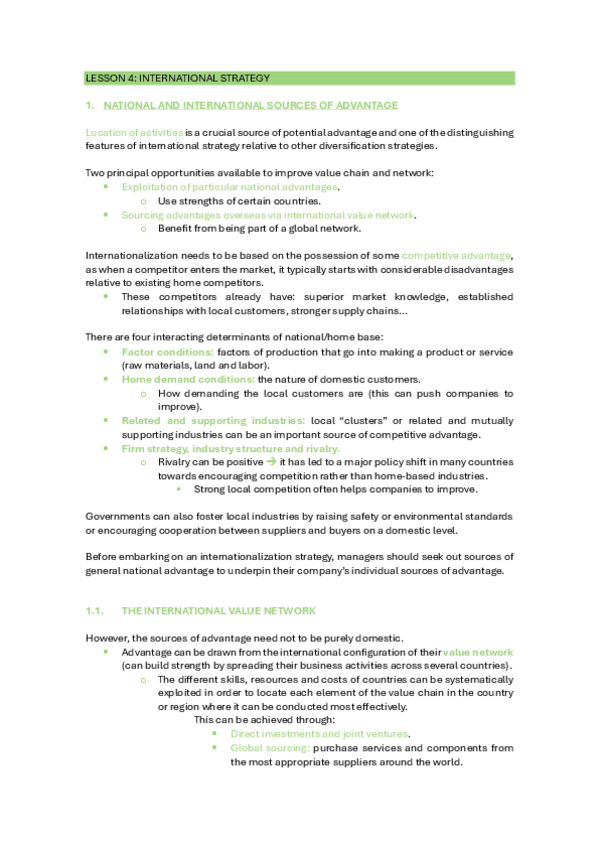 LESSON 4: INTERNATIONAL STRATEGY

1. NATIONAL AND INTERNATIONAL SOURCES OF ADVANTAGE

Location of activities is a crucial source of potential advantage and one of the distinguishing features of international strategy relative to other diversification strategies.

Two principal opportunities available to improve value chain and network:
- Exploitation of particular national advantages.
  - Use strengths of certain countries.
- Sourcing advantages overseas via international value network.
  - Benefit from being part of a global network.

Internationalization needs to be based on the possession of some competitive advantage, as when a competitor enters the market, it typically starts with considerable disadvantages relative to existing home competitors.
- These competitors already have: superior market knowledge, established relationships with local customers, stronger supply chains…

There are four interacting determinants of national/home base:
- Factor conditions: factors of production that go into making a product or service (raw materials, land and labor).
- Home demand conditions: the nature of domestic customers.
  - How demanding the local customers are (this can push companies to improve).
- Related and supporting industries: local "clusters" or related and mutually supporting industries can be an important source of competitive advantage.
- Firm strategy, industry structure and rivalry.
  - Rivalry can be positive → it has led to a major policy shift in many countries towards encouraging competition rather than home-based industries.
    - Strong local competition often helps companies to improve.

Governments can also foster local industries by raising safety or environmental standards or encouraging cooperation between suppliers and buyers on a domestic level.

Before embarking on an internationalization strategy, managers should seek out sources of general national advantage to underpin their company's individual sources of advantage.

1.1. THE INTERNATIONAL VALUE NETWORK

However, the sources of advantage need not to be purely domestic.
- Advantage can be drawn from the international configuration of their value network (can build strength by spreading their business activities across several countries).
  - The different skills, resources and costs of countries can be systematically exploited in order to locate each element of the value chain in the country or region where it can be conducted most effectively.
    This can be achieved through:
    - Direct investments and joint ventures.
    - Global sourcing: purchase services and components from the most appropriate suppliers around the world.